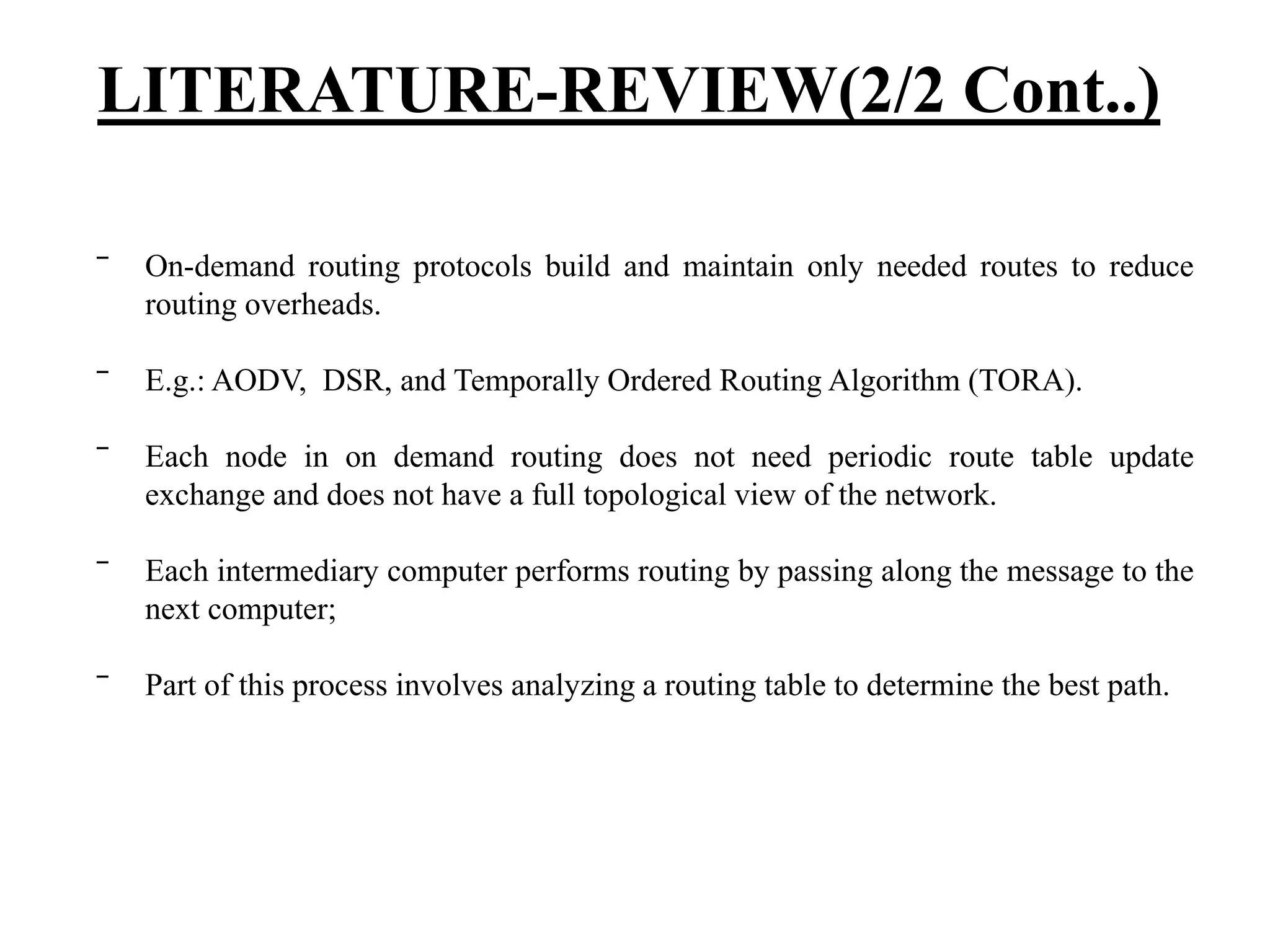 LITERATURE-REVIEW(2/2 Cont..)

- On-demand routing protocols build and maintain only needed routes to reduce routing overheads.

- E.g.: AODV, DSR, and Temporally Ordered Routing Algorithm (TORA).

- Each node in on demand routing does not need periodic route table update exchange and does not have a full topological view of the network.

- Each intermediary computer performs routing by passing along the message to the next computer;

- Part of this process involves analyzing a routing table to determine the best path.